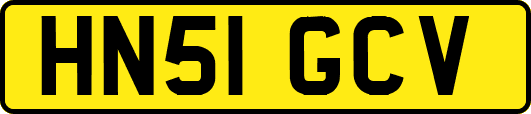 HN51 GCV